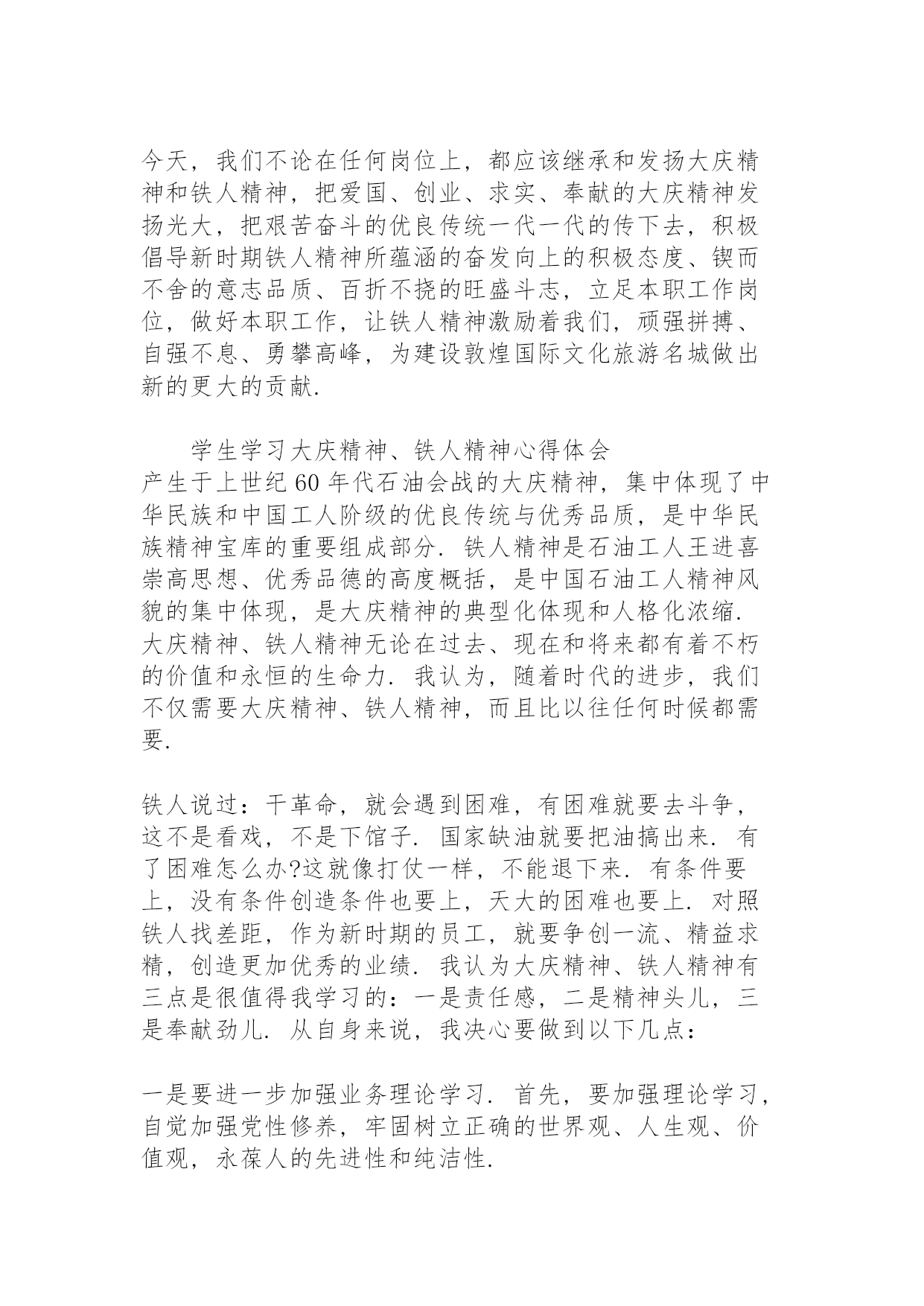 今天，我们不论在任何岗位上，都应该继承和发扬大庆精神和铁人精神，把爱国、创业、求实、奉献的大庆精神发扬光大，把艰苦奋斗的优良传统一代一代的传下去，积极倡导新时期铁人精神所蕴涵的奋发向上的积极态度、锲而不舍的意志品质、百折不挠的旺盛斗志，立足本职工作岗位，做好本职工作，让铁人精神激励着我们，顽强拼搏、自强不息、勇攀高峰，为建设敦煌国际文化旅游名城做出新的更大的贡献.

学生学习大庆精神、铁人精神心得体会
产生于上世纪60年代石油会战的大庆精神，集中体现了中华民族和中国工人阶级的优良传统与优秀品质，是中华民族精神宝库的重要组成部分. 铁人精神是石油工人王进喜崇高思想、优秀品德的高度概括，是中国石油工人精神风貌的集中体现，是大庆精神的典型化体现和人格化浓缩. 大庆精神、铁人精神无论在过去、现在和将来都有着不朽的价值和永恒的生命力. 我认为，随着时代的进步，我们不仅需要大庆精神、铁人精神，而且比以往任何时候都需要.

铁人说过：干革命，就会遇到困难，有困难就要去斗争，这不是看戏，不是下馆子. 国家缺油就要把油搞出来. 有了困难怎么办?这就像打仗一样，不能退下来. 有条件要上，没有条件创造条件也要上，天大的困难也要上. 对照铁人找差距，作为新时期的员工，就要争创一流、精益求精，创造更加优秀的业绩. 我认为大庆精神、铁人精神有三点是很值得我学习的：一是责任感，二是精神头儿，三是奉献劲儿. 从自身来说，我决心要做到以下几点：

一是要进一步加强业务理论学习. 首先，要加强理论学习，自觉加强党性修养，牢固树立正确的世界观、人生观、价值观，永葆人的先进性和纯洁性.